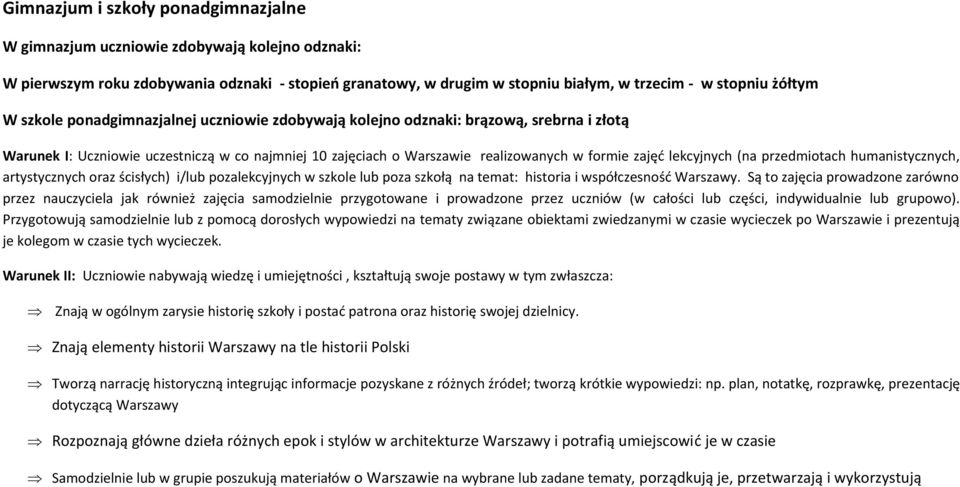 Gimnazjum i szkoły ponadgimnazjalne

W gimnazjum uczniowie zdobywają kolejno odznaki:

W pierwszym roku zdobywania odznaki - stopień granatowy, w drugim w stopniu białym, w trzecim - w stopniu żółtym

W szkole ponadgimnazjalnej uczniowie zdobywają kolejno odznaki: brązową, srebrna i złotą

Warunek I: Uczniowie uczestniczą w co najmniej 10 zajęciach o Warszawie realizowanych w formie zajęć lekcyjnych (na przedmiotach humanistycznych, artystycznych oraz ścisłych) i/lub pozalekcyjnych w szkole lub poza szkołą na temat: historia i współczesność Warszawy. Są to zajęcia prowadzone zarówno przez nauczyciela jak również zajęcia samodzielnie przygotowane i prowadzone przez uczniów (w całości lub części, indywidualnie lub grupowo). Przygotowują samodzielnie lub z pomocą dorosłych wypowiedzi na tematy związane obiektami zwiedzanymi w czasie wycieczek po Warszawie i prezentują je kolegom w czasie tych wycieczek.

Warunek II: Uczniowie nabywają wiedzę i umiejętności , kształtują swoje postawy w tym zwłaszcza:

⇒ Znają w ogólnym zarysie historię szkoły i postać patrona oraz historię swojej dzielnicy.

⇒ Znają elementy historii Warszawy na tle historii Polski

⇒ Tworzą narrację historyczną integrując informacje pozyskane z różnych źródeł; tworzą krótkie wypowiedzi: np. plan, notatkę, rozprawkę, prezentację dotyczącą Warszawy

⇒ Rozpoznają główne dzieła różnych epok i stylów w architekturze Warszawy i potrafią umiejscowić je w czasie

⇒ Samodzielnie lub w grupie poszukują materiałów o Warszawie na wybrane lub zadane tematy, porządkują je, przetwarzają i wykorzystują